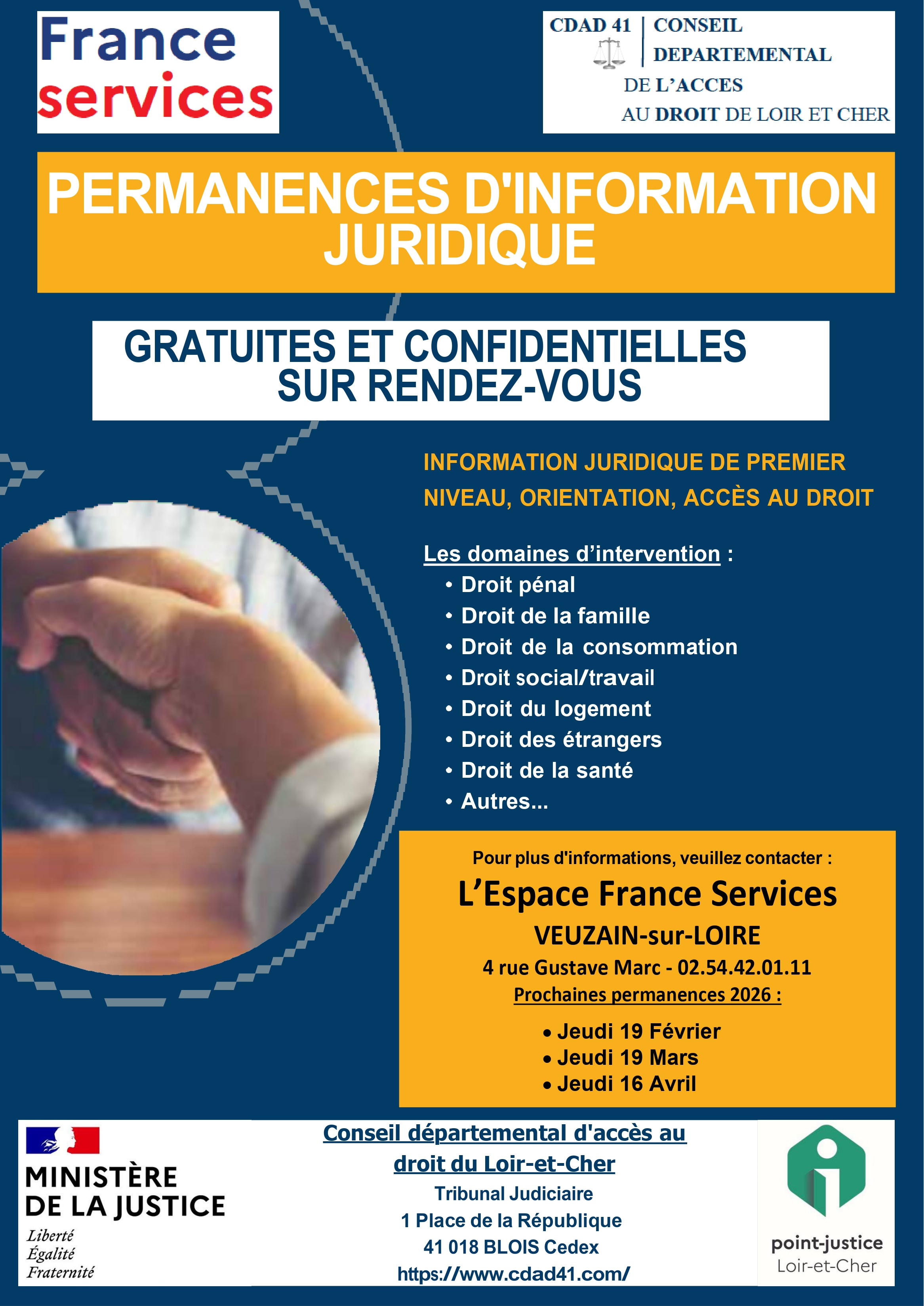 France
services

CDAD 41
CONSEIL
DEPARTEMENTAL
DE L'ACCES
AU DROIT DE LOIR ET CHER

PERMANENCES D'INFORMATION JURIDIQUE

GRATUITES ET CONFIDENTIELLES
SUR RENDEZ-VOUS

INFORMATION JURIDIQUE DE PREMIER NIVEAU, ORIENTATION, ACCÈS AU DROIT

Les domaines d'intervention :
• Droit pénal
• Droit de la famille
• Droit de la consommation
• Droit social/travail
• Droit du logement
• Droit des étrangers
• Droit de la santé
• Autres...

Pour plus d'informations, veuillez contacter :
L'Espace France Services
VEUZAIN-sur-LOIRE
4 rue Gustave Marc - 02.54.42.01.11
Prochaines permanences 2026 :
• Jeudi 19 Février
• Jeudi 19 Mars
• Jeudi 16 Avril

MINISTÈRE
DE LA JUSTICE
Liberté
Égalité
Fraternité

Conseil départemental d'accès au droit du Loir-et-Cher
Tribunal Judiciaire
1 Place de la République
41 018 BLOIS Cedex
https://www.cdad41.com/

point-justice
Loir-et-Cher